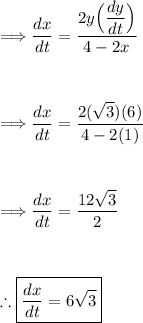 $\implies \frac{dx}{dt} = \frac{2y\left(\frac{dy}{dt}\right)}{4-2x}$

$\implies \frac{dx}{dt} = \frac{2(\sqrt{3})(6)}{4-2(1)}$

$\implies \frac{dx}{dt} = \frac{12\sqrt{3}}{2}$

$\therefore \boxed{\frac{dx}{dt} = 6\sqrt{3}}$